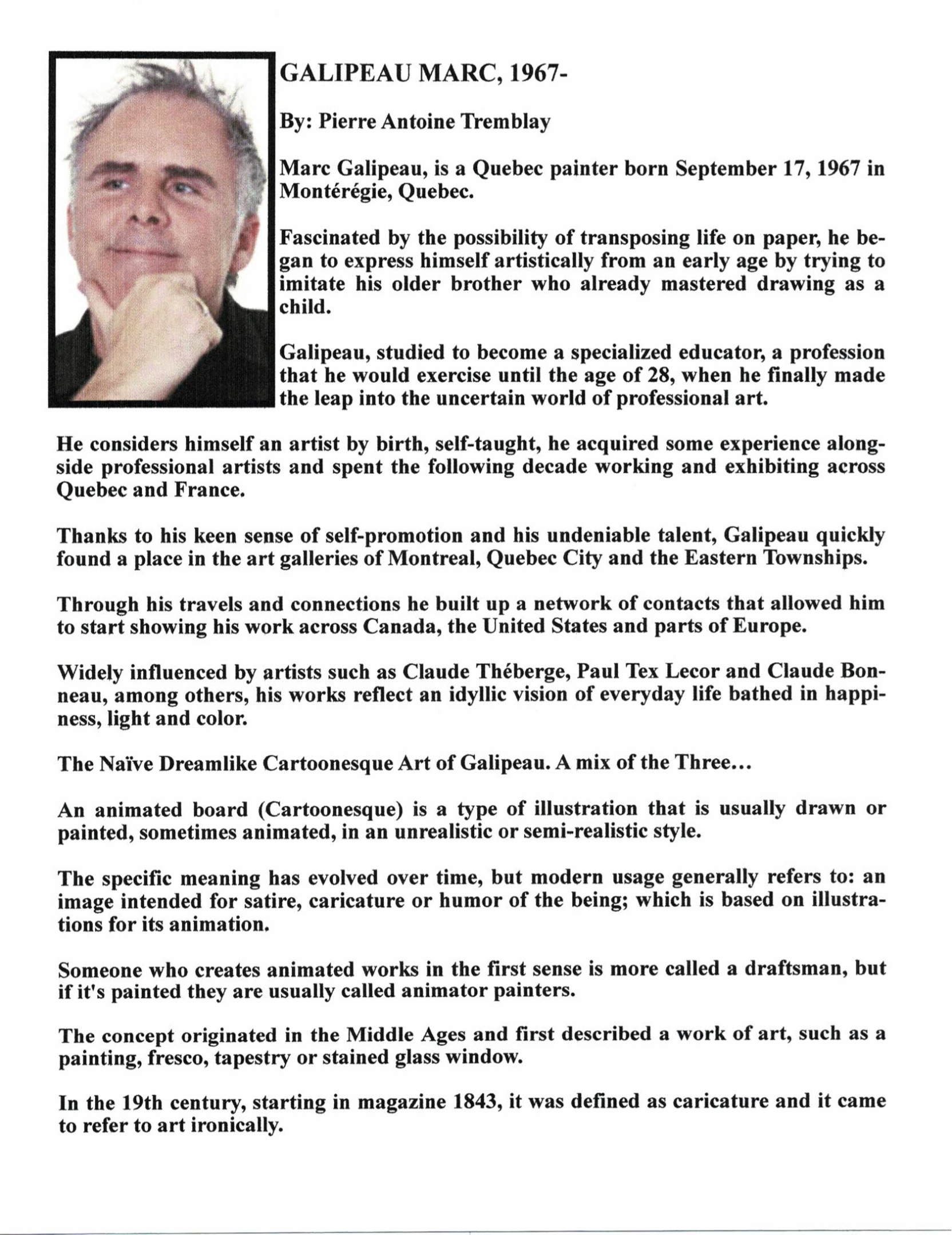 GALIPEAU MARC, 1967-

By: Pierre Antoine Tremblay

Marc Galipeau, is a Quebec painter born September 17, 1967 in Montérégie, Quebec.

Fascinated by the possibility of transposing life on paper, he began to express himself artistically from an early age by trying to imitate his older brother who already mastered drawing as a child.

Galipeau, studied to become a specialized educator, a profession that he would exercise until the age of 28, when he finally made the leap into the uncertain world of professional art.

He considers himself an artist by birth, self-taught, he acquired some experience alongside professional artists and spent the following decade working and exhibiting across Quebec and France.

Thanks to his keen sense of self-promotion and his undeniable talent, Galipeau quickly found a place in the art galleries of Montreal, Quebec City and the Eastern Townships.

Through his travels and connections he built up a network of contacts that allowed him to start showing his work across Canada, the United States and parts of Europe.

Widely influenced by artists such as Claude Théberge, Paul Tex Lecor and Claude Bonneau, among others, his works reflect an idyllic vision of everyday life bathed in happiness, light and color.

The Naïve Dreamlike Cartoonesque Art of Galipeau. A mix of the Three...

An animated board (Cartoonesque) is a type of illustration that is usually drawn or painted, sometimes animated, in an unrealistic or semi-realistic style.

The specific meaning has evolved over time, but modern usage generally refers to: an image intended for satire, caricature or humor of the being; which is based on illustrations for its animation.

Someone who creates animated works in the first sense is more called a draftsman, but if it's painted they are usually called animator painters.

The concept originated in the Middle Ages and first described a work of art, such as a painting, fresco, tapestry or stained glass window.

In the 19th century, starting in magazine 1843, it was defined as caricature and it came to refer to art ironically.